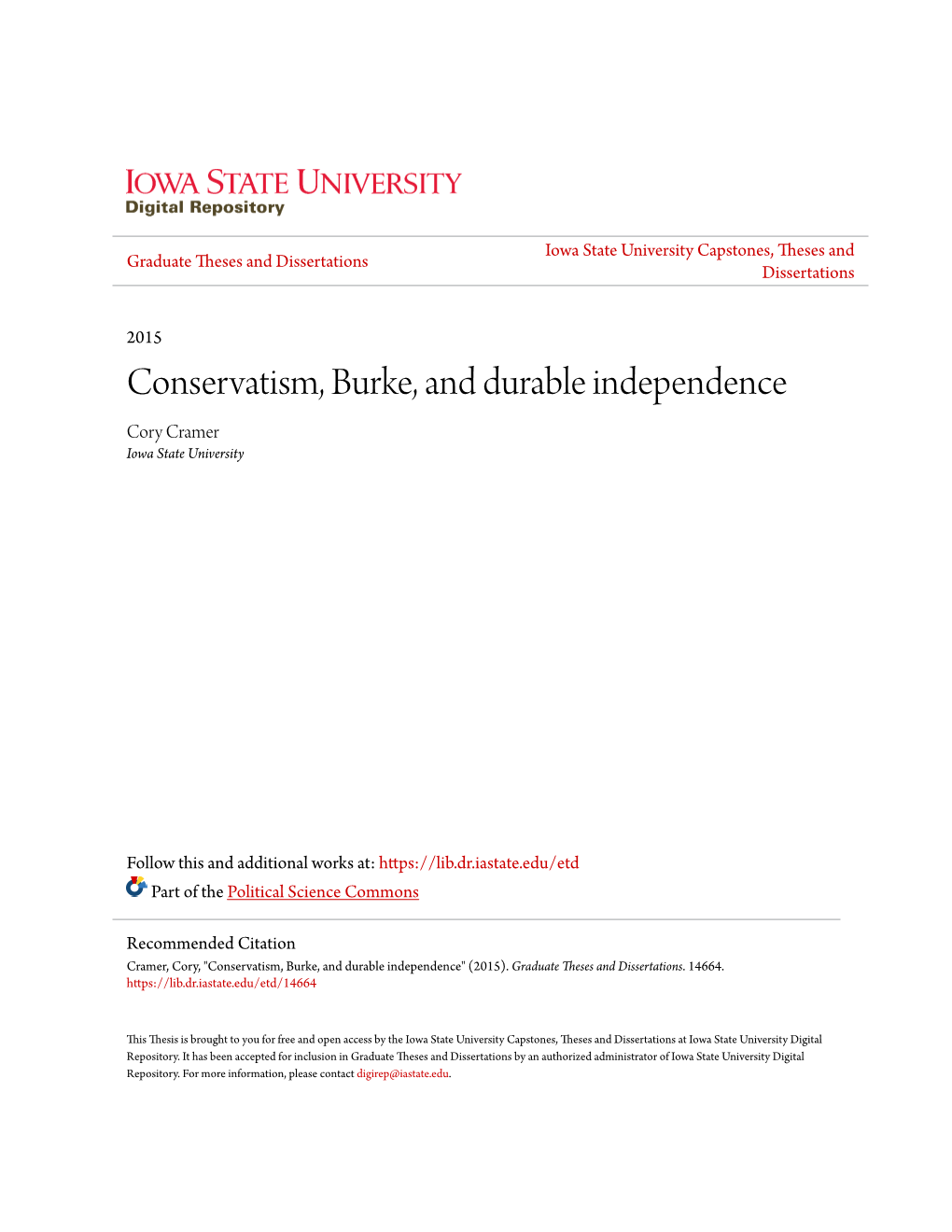 IOWA STATE UNIVERSITY
Digital Repository

Graduate Theses and Dissertations

Iowa State University Capstones, Theses and Dissertations

2015

Conservatism, Burke, and durable independence

Cory Cramer
Iowa State University

Follow this and additional works at: https://lib.dr.iastate.edu/etd

Part of the Political Science Commons

Recommended Citation
Cramer, Cory, "Conservatism, Burke, and durable independence" (2015). Graduate Theses and Dissertations. 14664.
https://lib.dr.iastate.edu/etd/14664

This Thesis is brought to you for free and open access by the Iowa State University Capstones, Theses and Dissertations at Iowa State University Digital Repository. It has been accepted for inclusion in Graduate Theses and Dissertations by an authorized administrator of Iowa State University Digital Repository. For more information, please contact digirep@iastate.edu.